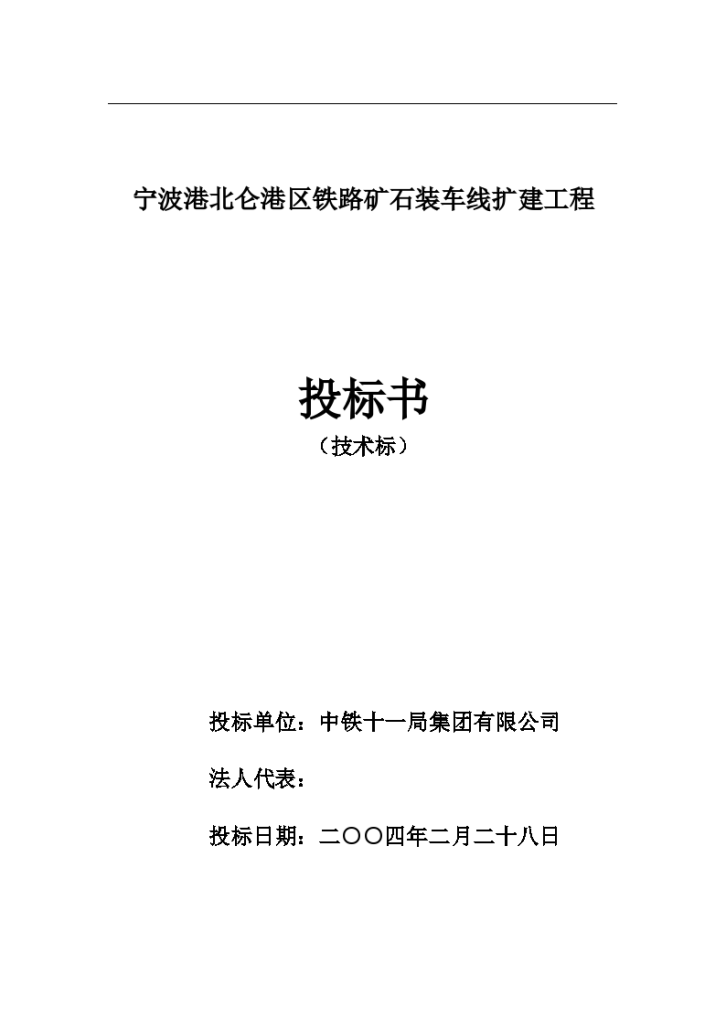 宁波港北仑港区铁路矿石装车线扩建工程

投标书
（技术标）

投标单位：中铁十一局集团有限公司

法人代表：

投标日期：二〇〇四年二月二十八日